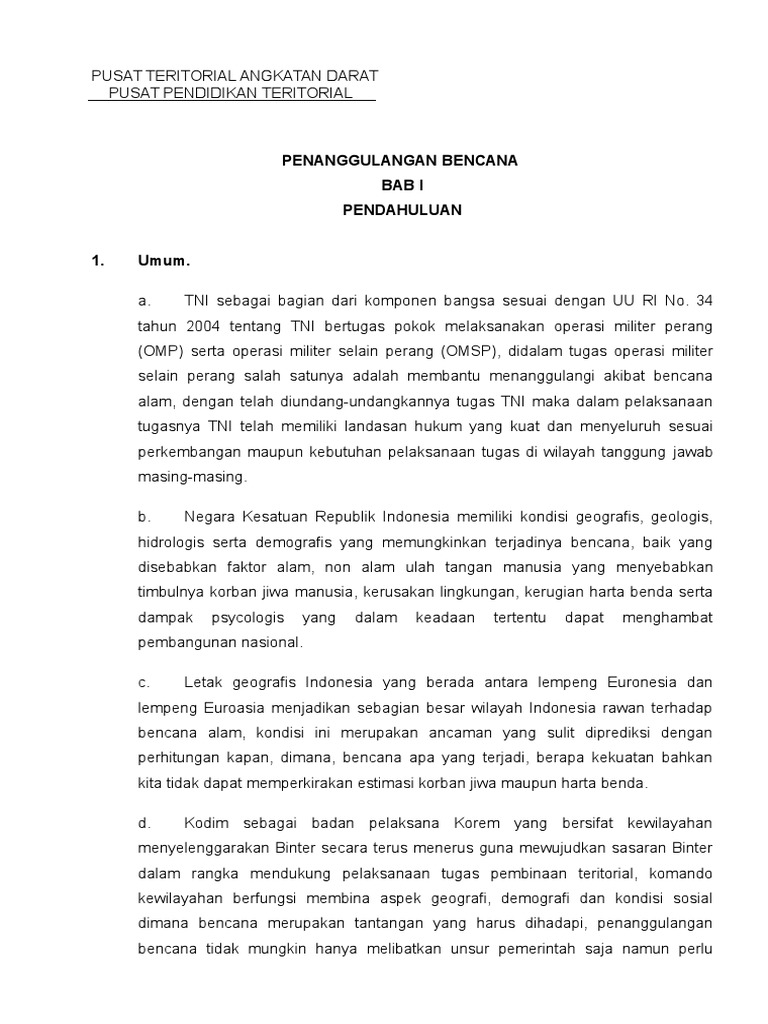 PUSAT TERITORIAL ANGKATAN DARAT
PUSAT PENDIDIKAN TERITORIAL

PENANGGULANGAN BENCANA
BAB I
PENDAHULUAN

1. Umum.

a. TNI sebagai bagian dari komponen bangsa sesuai dengan UU RI No. 34 tahun 2004 tentang TNI bertugas pokok melaksanakan operasi militer perang (OMP) serta operasi militer selain perang (OMSP), didalam tugas operasi militer selain perang salah satunya adalah membantu menanggulangi akibat bencana alam, dengan telah diundang-undangkannya tugas TNI maka dalam pelaksanaan tugasnya TNI telah memiliki landasan hukum yang kuat dan menyeluruh sesuai perkembangan maupun kebutuhan pelaksanaan tugas di wilayah tanggung jawab masing-masing.

b. Negara Kesatuan Republik Indonesia memiliki kondisi geografis, geologis, hidrologis serta demografis yang memungkinkan terjadinya bencana, baik yang disebabkan faktor alam, non alam ulah tangan manusia yang menyebabkan timbulnya korban jiwa manusia, kerusakan lingkungan, kerugian harta benda serta dampak psycologis yang dalam keadaan tertentu dapat menghambat pembangunan nasional.

c. Letak geografis Indonesia yang berada antara lempeng Euronesia dan lempeng Euroasia menjadikan sebagian besar wilayah Indonesia rawan terhadap bencana alam, kondisi ini merupakan ancaman yang sulit diprediksi dengan perhitungan kapan, dimana, bencana apa yang terjadi, berapa kekuatan bahkan kita tidak dapat memperkirakan estimasi korban jiwa maupun harta benda.

d. Kodim sebagai badan pelaksana Korem yang bersifat kewilayahan menyelenggarakan Binter secara terus menerus guna mewujudkan sasaran Binter dalam rangka mendukung pelaksanaan tugas pembinaan teritorial, komando kewilayahan berfungsi membina aspek geografi, demografi dan kondisi sosial dimana bencana merupakan tantangan yang harus dihadapi, penanggulangan bencana tidak mungkin hanya melibatkan unsur pemerintah saja namun perlu